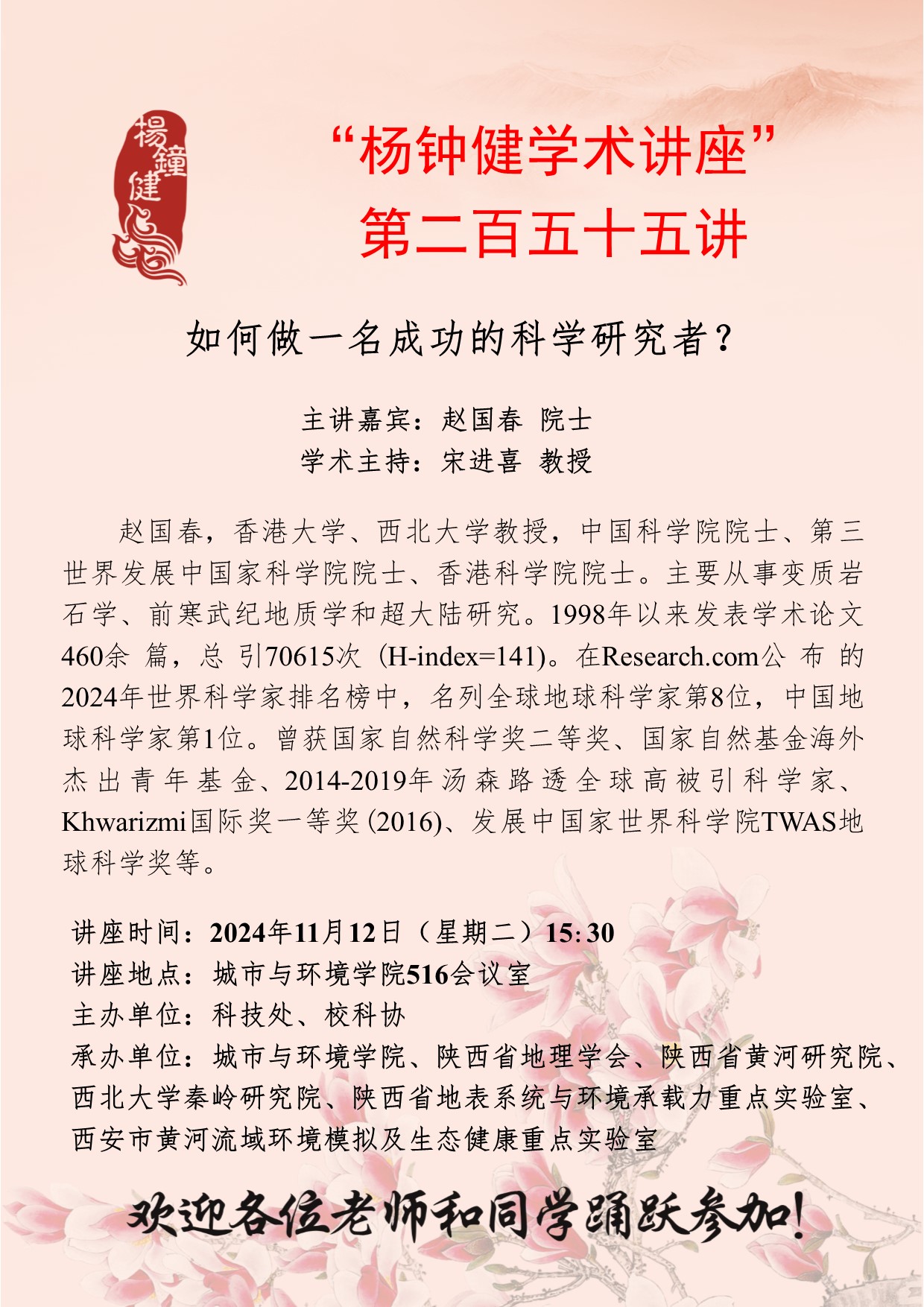 楊鐘健

“杨钟健学术讲座”
第二百五十五讲

如何做一名成功的科学研究者？

主讲嘉宾：赵国春 院士
学术主持：宋进喜 教授

赵国春，香港大学、西北大学教授，中国科学院院士、第三世界发展中国家科学院院士、香港科学院院士。主要从事变质岩石学、前寒武纪地质学和超大陆研究。1998年以来发表学术论文460余 篇，总 引70615次 (H-index=141)。在Research.com公 布 的2024年世界科学家排名榜中，名列全球地球科学家第8位，中国地球科学家第1位。曾获国家自然科学奖二等奖、国家自然基金海外杰出青年基金、2014-2019年汤森路透全球高被引科学家、Khwarizmi国际奖一等奖(2016)、发展中国家世界科学院TWAS地球科学奖等。

讲座时间：2024年11月12日（星期二）15:30
讲座地点：城市与环境学院516会议室
主办单位：科技处、校科协
承办单位：城市与环境学院、陕西省地理学会、陕西省黄河研究院、西北大学秦岭研究院、陕西省地表系统与环境承载力重点实验室、西安市黄河流域环境模拟及生态健康重点实验室

欢迎各位老师和同学踊跃参加！